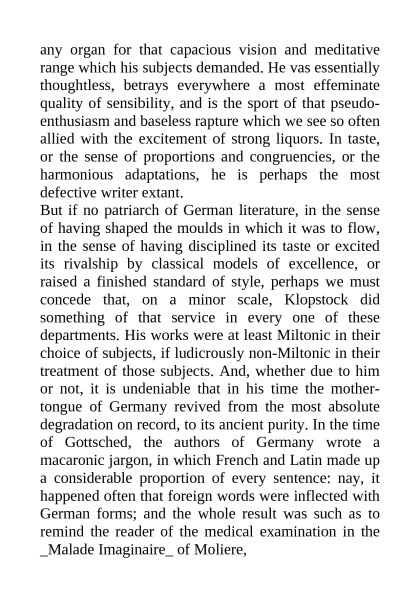 any organ for that capacious vision and meditative range which his subjects demanded. He vas essentially thoughtless, betrays everywhere a most effeminate quality of sensibility, and is the sport of that pseudo-enthusiasm and baseless rapture which we see so often allied with the excitement of strong liquors. In taste, or the sense of proportions and congruencies, or the harmonious adaptations, he is perhaps the most defective writer extant.
But if no patriarch of German literature, in the sense of having shaped the moulds in which it was to flow, in the sense of having disciplined its taste or excited its rivalship by classical models of excellence, or raised a finished standard of style, perhaps we must concede that, on a minor scale, Klopstock did something of that service in every one of these departments. His works were at least Miltonic in their choice of subjects, if ludicrously non-Miltonic in their treatment of those subjects. And, whether due to him or not, it is undeniable that in his time the mother-tongue of Germany revived from the most absolute degradation on record, to its ancient purity. In the time of Gottsched, the authors of Germany wrote a macaronic jargon, in which French and Latin made up a considerable proportion of every sentence: nay, it happened often that foreign words were inflected with German forms; and the whole result was such as to remind the reader of the medical examination in the _Malade Imaginaire_ of Moliere,